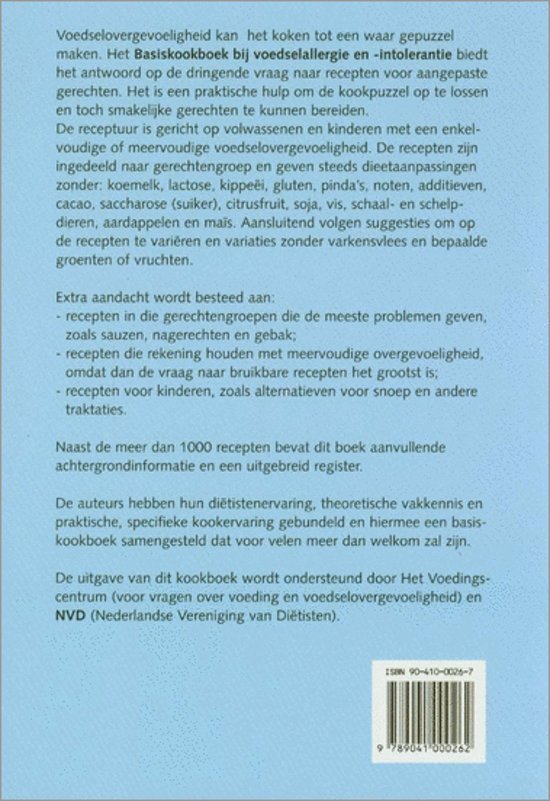 Voedselovergevoeligheid kan het koken tot een waar gepuzzel maken. Het **Basiskookboek bij voedselallergie en -intolerantie** biedt het antwoord op de dringende vraag naar recepten voor aangepaste gerechten. Het is een praktische hulp om de kookpuzzel op te lossen en toch smakelijke gerechten te kunnen bereiden.
De receptuur is gericht op volwassenen en kinderen met een enkelvoudige of meervoudige voedselovergevoeligheid. De recepten zijn ingedeeld naar gerechtengroep en geven steeds dieetaanpassingen zonder: koemelk, lactose, kippeëi, gluten, pinda's, noten, additieven, cacao, saccharose (suiker), citrusfruit, soja, vis, schaal- en schelpdieren, aardappelen en maïs. Aansluitend volgen suggesties om op de recepten te variëren en variaties zonder varkensvlees en bepaalde groenten of vruchten.

Extra aandacht wordt besteed aan:
- recepten in die gerechtengroepen die de meeste problemen geven, zoals sauzen, nagerechten en gebak;
- recepten die rekening houden met meervoudige overgevoeligheid, omdat dan de vraag naar bruikbare recepten het grootst is;
- recepten voor kinderen, zoals alternatieven voor snoep en andere traktaties.

Naast de meer dan 1000 recepten bevat dit boek aanvullende achtergrondinformatie en een uitgebreid register.

De auteurs hebben hun diëtistenervaring, theoretische vakkennis en praktische, specifieke kookervaring gebundeld en hiermee een basiskookboek samengesteld dat voor velen meer dan welkom zal zijn.

De uitgave van dit kookboek wordt ondersteund door Het Voedingscentrum (voor vragen over voeding en voedselovergevoeligheid) en **NVD** (Nederlandse Vereniging van Diëtisten).

ISBN 90-410-0026-7

9 789041 000262